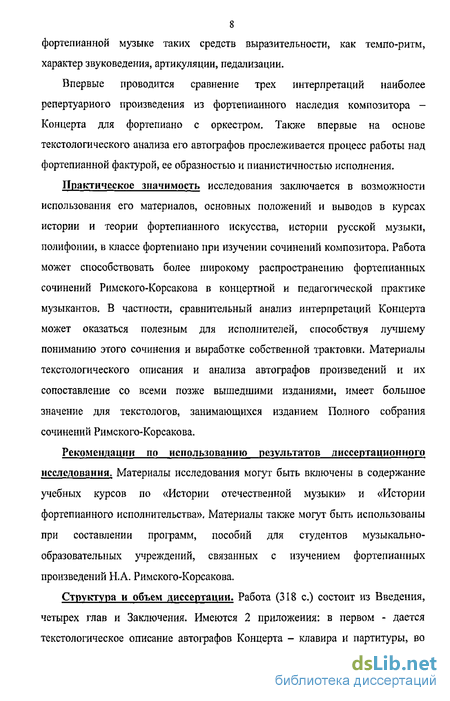 8

фортепианной музыке таких средств выразительности, как темпо-ритм, характер звуковедения, артикуляции, педализации.

Впервые проводится сравнение трех интерпретаций наиболее репертуарного произведения из фортепианного наследия композитора – Концерта для фортепиано с оркестром. Также впервые на основе текстологического анализа его автографов прослеживается процесс работы над фортепианной фактурой, ее образностью и пианистичностью исполнения.

Практическое значимость исследования заключается в возможности использования его материалов, основных положений и выводов в курсах истории и теории фортепианного искусства, истории русской музыки, полифонии, в классе фортепиано при изучении сочинений композитора. Работа может способствовать более широкому распространению фортепианных сочинений Римского-Корсакова в концертной и педагогической практике музыкантов. В частности, сравнительный анализ интерпретаций Концерта может оказаться полезным для исполнителей, способствуя лучшему пониманию этого сочинения и выработке собственной трактовки. Материалы текстологического описания и анализа автографов произведений и их сопоставление со всеми позже вышедшими изданиями, имеет большое значение для текстологов, занимающихся изданием Полного собрания сочинений Римского-Корсакова.

Рекомендации по использованию результатов диссертационного исследования. Материалы исследования могут быть включены в содержание учебных курсов по «Истории отечественной музыки» и «Истории фортепианного исполнительства». Материалы также могут быть использованы при составлении программ, пособий для студентов музыкально-образовательных учреждений, связанных с изучением фортепианных произведений Н.А. Римского-Корсакова.

Структура и объем диссертации. Работа (318 с.) состоит из Введения, четырех глав и Заключения. Имеются 2 приложения: в первом - дается текстологическое описание автографов Концерта – клавира и партитуры, во

dsLib.net
библиотека диссертаций